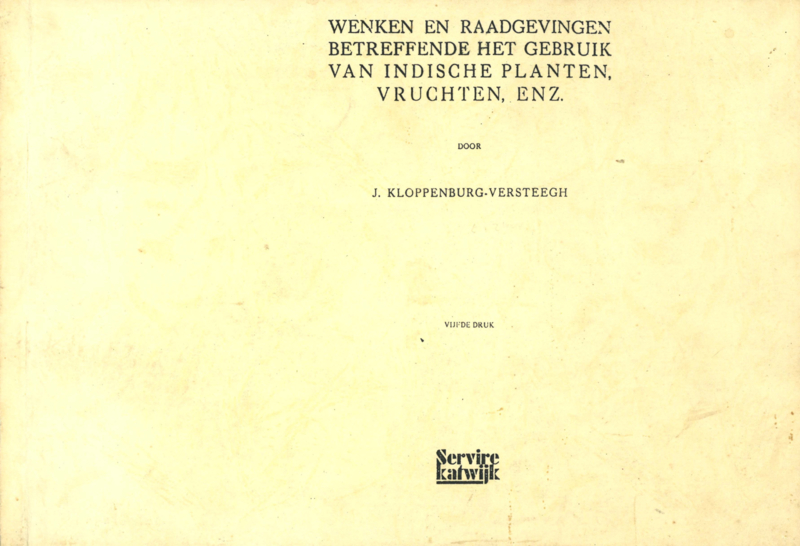 WENKEN EN RAADGEVINGEN BETREFFENDE HET GEBRUIK VAN INDISCHE PLANTEN, VRUCHTEN, ENZ.

DOOR

J. KLOPPENBURG-VERSTEEGH

VIJFDE DRUK

Servire
katwijk